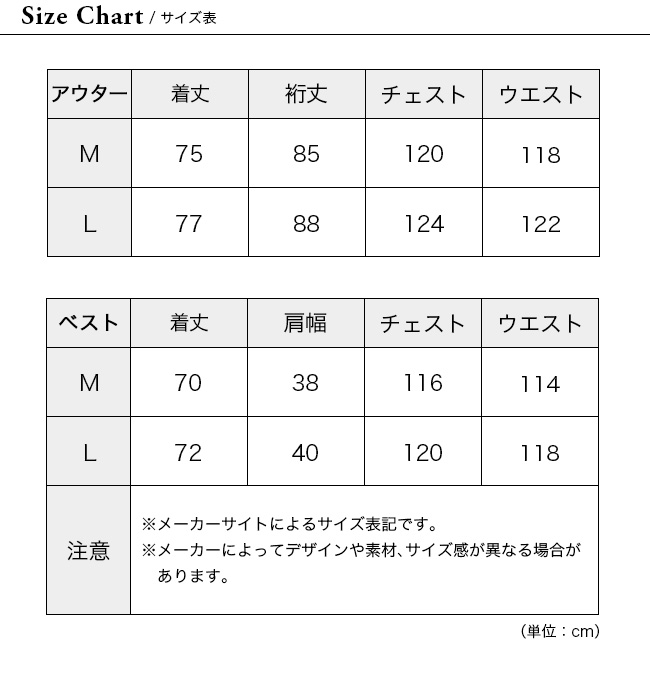 Size Chart / サイズ表

| アウター | 着丈 | 裄丈 | チェスト | ウエスト |
|---|---|---|---|---|
| M | 75 | 85 | 120 | 118 |
| L | 77 | 88 | 124 | 122 |

| ベスト | 着丈 | 肩幅 | チェスト | ウエスト |
|---|---|---|---|---|
| M | 70 | 38 | 116 | 114 |
| L | 72 | 40 | 120 | 118 |
| 注意 | ※メーカーサイトによるサイズ表記です。 ※メーカーによってデザインや素材、サイズ感が異なる場合があります。 | | | |

（単位：cm）